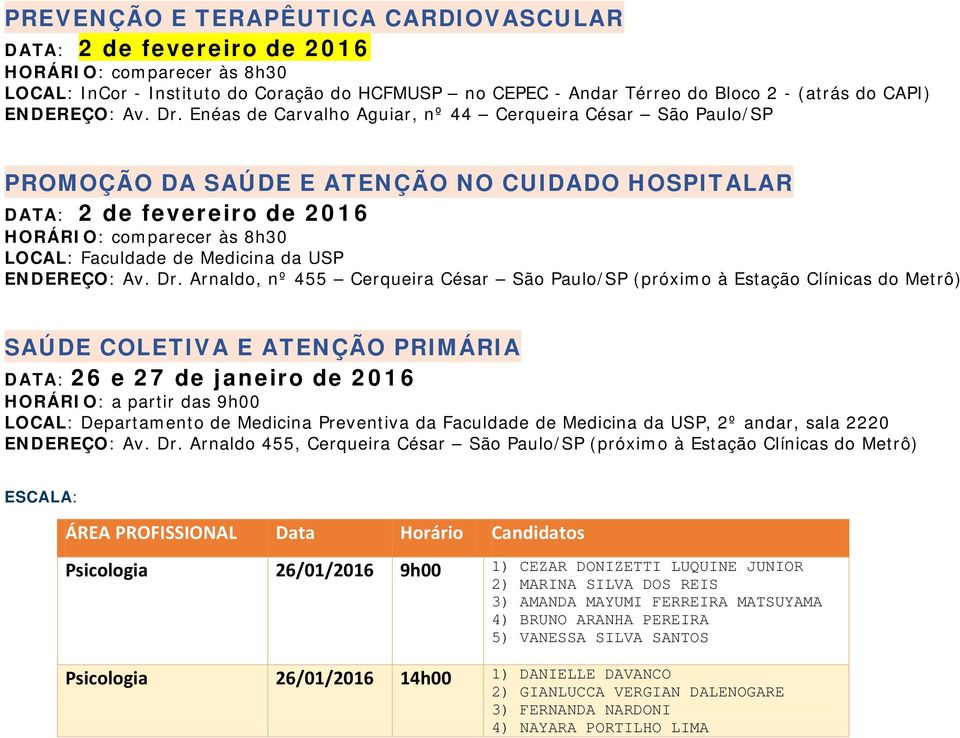 PREVENÇÃO E TERAPÊUTICA CARDIOVASCULAR
DATA: 2 de fevereiro de 2016
HORÁRIO: comparecer às 8h30
LOCAL: InCor - Instituto do Coração do HCFMUSP – no CEPEC - Andar Térreo do Bloco 2 - (atrás do CAPI)
ENDEREÇO: Av. Dr. Enéas de Carvalho Aguiar, nº 44 – Cerqueira César – São Paulo/SP

PROMOÇÃO DA SAÚDE E ATENÇÃO NO CUIDADO HOSPITALAR
DATA: 2 de fevereiro de 2016
HORÁRIO: comparecer às 8h30
LOCAL: Faculdade de Medicina da USP
ENDEREÇO: Av. Dr. Arnaldo, nº 455 – Cerqueira César – São Paulo/SP (próximo à Estação Clínicas do Metrô)

SAÚDE COLETIVA E ATENÇÃO PRIMÁRIA
DATA: 26 e 27 de janeiro de 2016
HORÁRIO: a partir das 9h00
LOCAL: Departamento de Medicina Preventiva da Faculdade de Medicina da USP, 2º andar, sala 2220
ENDEREÇO: Av. Dr. Arnaldo 455, Cerqueira César – São Paulo/SP (próximo à Estação Clínicas do Metrô)

ESCALA:

| ÁREA PROFISSIONAL | Data | Horário | Candidatos |
|---|---|---|---|
| Psicologia | 26/01/2016 | 9h00 | 1) CEZAR DONIZETTI LUQUINE JUNIOR 2) MARINA SILVA DOS REIS 3) AMANDA MAYUMI FERREIRA MATSUYAMA 4) BRUNO ARANHA PEREIRA 5) VANESSA SILVA SANTOS |
| Psicologia | 26/01/2016 | 14h00 | 1) DANIELLE DAVANCO 2) GIANLUCCA VERGIAN DALENOGARE 3) FERNANDA NARDONI 4) NAYARA PORTILHO LIMA |